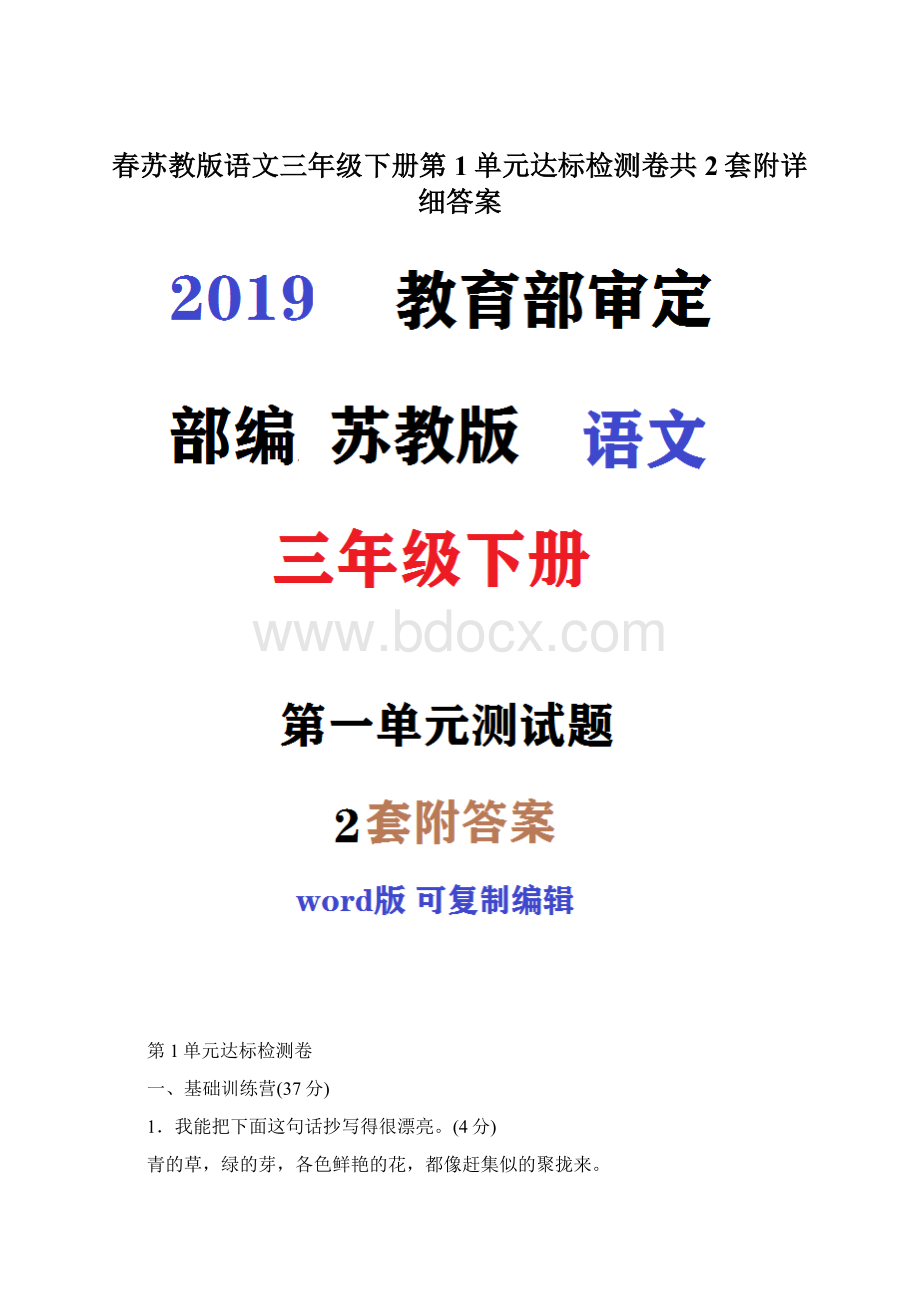 春苏教版语文三年级下册第1单元达标检测卷共2套附详细答案

2019 教育部审定

部编 苏教版 语文

三年级下册

www.bdocx.com

第一单元测试题

2套附答案

word版 可复制编辑

第1单元达标检测卷

一、基础训练营(37分)

1．我能把下面这句话抄写得很漂亮。(4分)

青的草，绿的芽，各色鲜艳的花，都像赶集似的聚拢来。